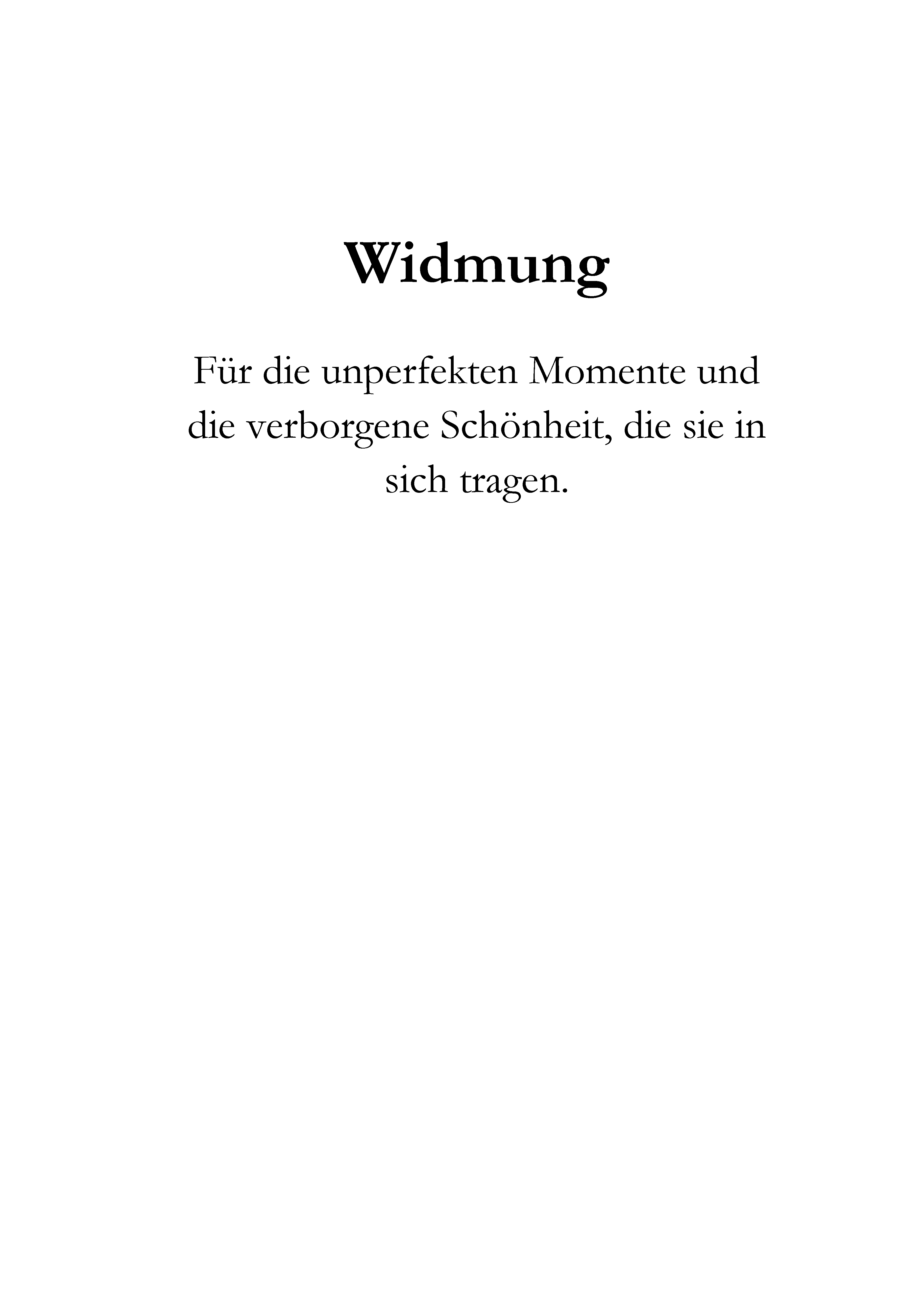 Widmung

Für die unperfekten Momente und die verborgene Schönheit, die sie in sich tragen.